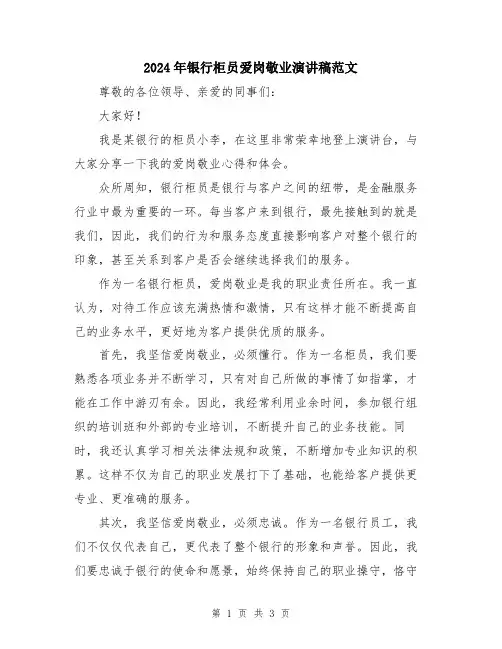 2024年银行柜员爱岗敬业演讲稿范文

尊敬的各位领导、亲爱的同事们：

大家好！

我是某银行的柜员小李，在这里非常荣幸地登上演讲台，与大家分享一下我的爱岗敬业心得和体会。

众所周知，银行柜员是银行与客户之间的纽带，是金融服务行业中最为重要的一环。每当客户来到银行，最先接触到的就是我们，因此，我们的行为和服务态度直接影响客户对整个银行的印象，甚至关系到客户是否会继续选择我们的服务。

作为一名银行柜员，爱岗敬业是我的职业责任所在。我一直认为，对待工作应该充满热情和激情，只有这样才能不断提高自己的业务水平，更好地为客户提供优质的服务。

首先，我坚信爱岗敬业，必须懂行。作为一名柜员，我们要熟悉各项业务并不断学习，只有对自己所做的事情了如指掌，才能在工作中游刃有余。因此，我经常利用业余时间，参加银行组织的培训班和外部的专业培训，不断提升自己的业务技能。同时，我还认真学习相关法律法规和政策，不断增加专业知识的积累。这样不仅为自己的职业发展打下了基础，也能给客户提供更专业、更准确的服务。

其次，我坚信爱岗敬业，必须忠诚。作为一名银行员工，我们不仅仅代表自己，更代表了整个银行的形象和声誉。因此，我们要忠诚于银行的使命和愿景，始终保持自己的职业操守，恪守

第 1 页 共 3 页